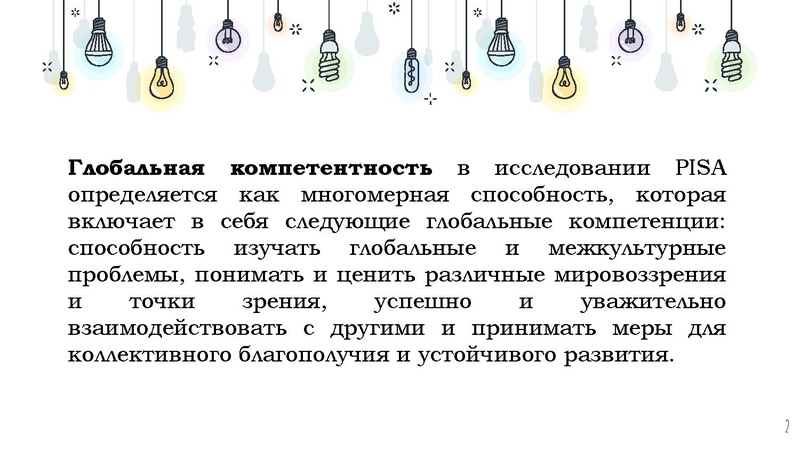 Глобальная компетентность в исследовании PISA определяется как многомерная способность, которая включает в себя следующие глобальные компетенции: способность изучать глобальные и межкультурные проблемы, понимать и ценить различные мировоззрения и точки зрения, успешно и уважительно взаимодействовать с другими и принимать меры для коллективного благополучия и устойчивого развития.

2